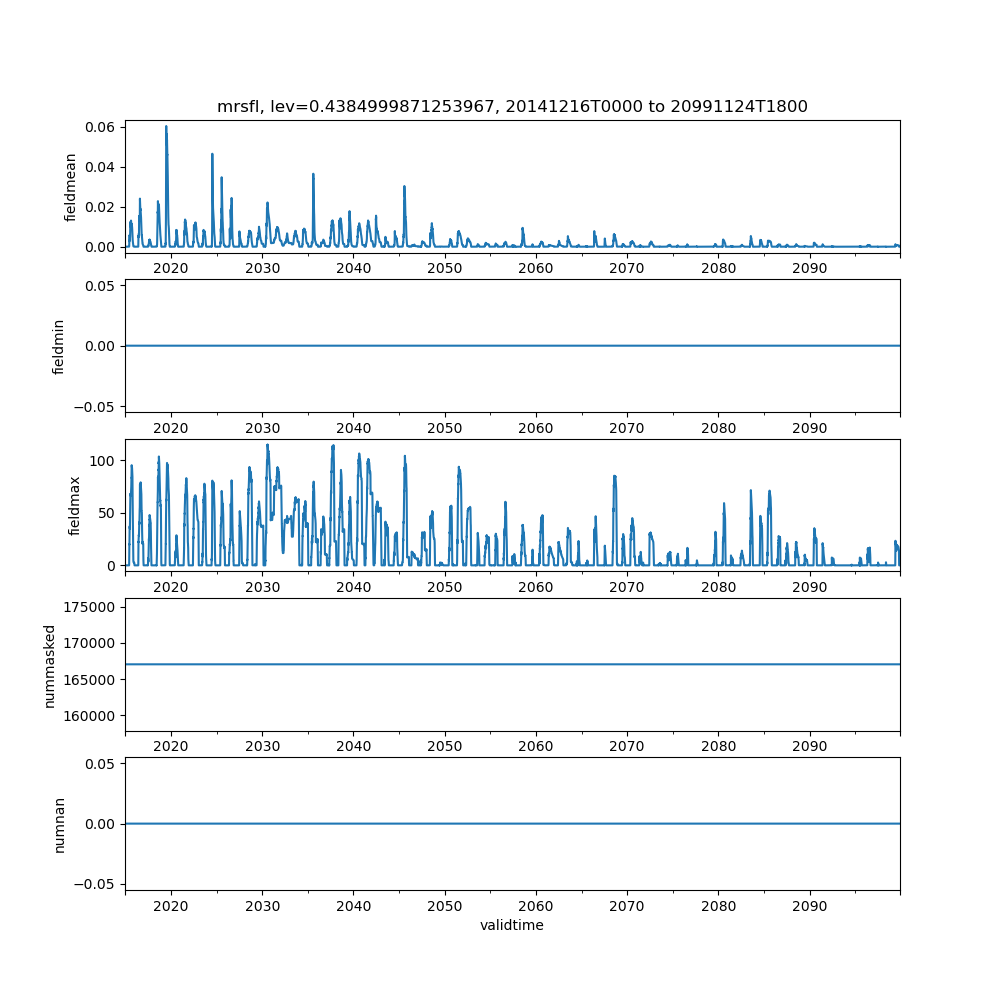 mrsfl, lev=0.4384999871253967, 20141216T0000 to 20991124T1800

fieldmean
0.06
0.04
0.02
0.00
2020 2030 2040 2050 2060 2070 2080 2090

fieldmin
0.05
0.00
−0.05
2020 2030 2040 2050 2060 2070 2080 2090

fieldmax
100
50
0
2020 2030 2040 2050 2060 2070 2080 2090

nummasked
175000
170000
165000
160000
2020 2030 2040 2050 2060 2070 2080 2090

numnan
0.05
0.00
−0.05
2020 2030 2040 2050 2060 2070 2080 2090
validtime